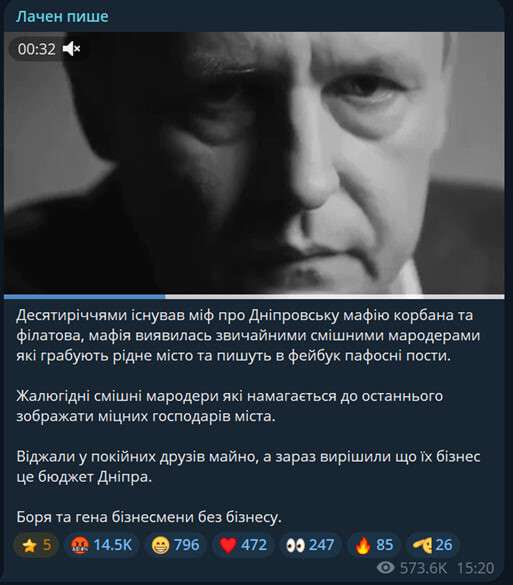 Лачен пише

00:32

Десятиріччями існував міф про Дніпровську мафію корбана та філатова, мафія виявилась звичайними смішними мародерами які грабують рідне місто та пишуть в фейбук пафосні пости.

Жалюгідні смішні мародери які намагається до останнього зображати міцних господарів міста.

Віджали у покійних друзів майно, а зараз вирішили що їх бізнес це бюджет Дніпра.

Боря та гена бізнесмени без бізнесу.

5 14.5K 796 472 247 85 26

573.6K 15:20